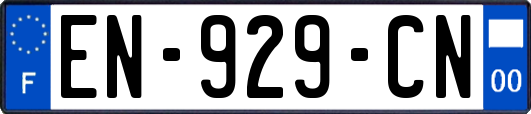 F
EN-929-CN
00